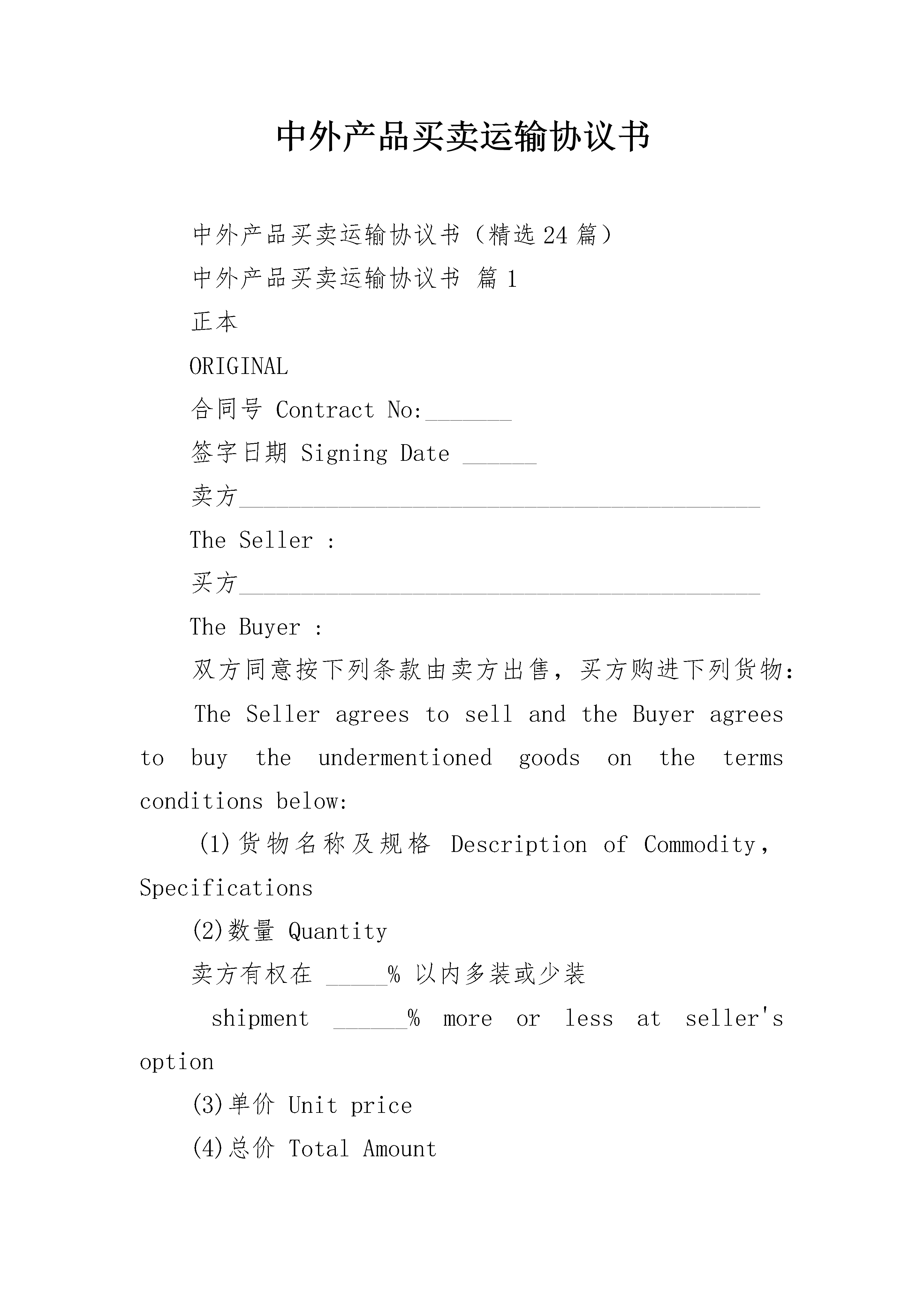 中外产品买卖运输协议书

中外产品买卖运输协议书（精选24篇）

中外产品买卖运输协议书 篇1

正本

ORIGINAL

合同号 Contract No:_______

签字日期 Signing Date ______

卖方__________________________________________

The Seller :

买方__________________________________________

The Buyer :

双方同意按下列条款由卖方出售，买方购进下列货物：

The Seller agrees to sell and the Buyer agrees to buy the undermentioned goods on the terms conditions below:

(1)货物名称及规格 Description of Commodity, Specifications

(2)数量 Quantity

卖方有权在 _____% 以内多装或少装

shipment ______% more or less at seller's option

(3)单价 Unit price

(4)总价 Total Amount